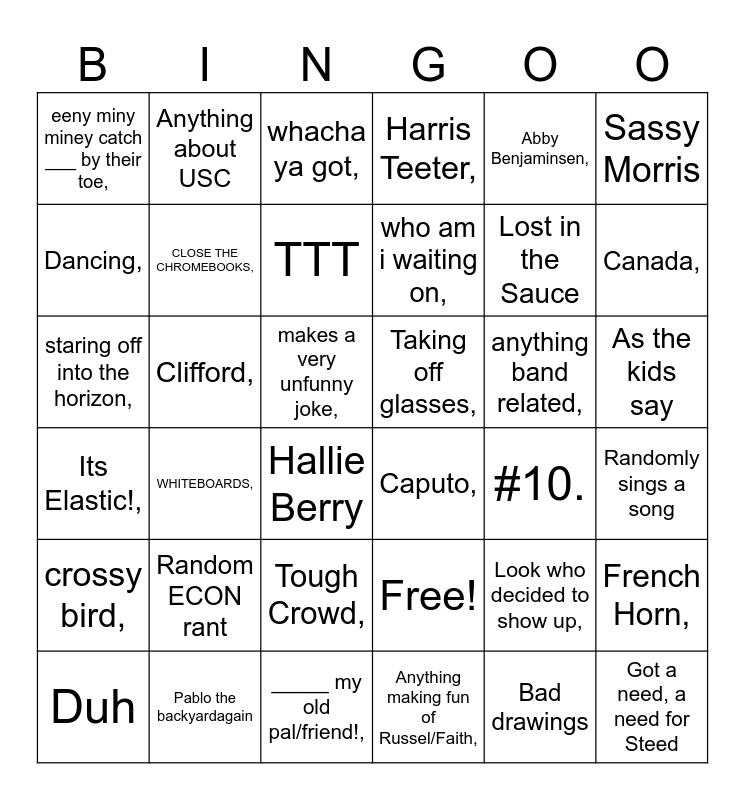 | B | I | N | G | O | O |
|---|---|---|---|---|---|
| eeny miny miney catch ____ by their toe, | Anything about USC | whacha ya got, | Harris Teeter, | Abby Benjaminsen, | Sassy Morris |
| Dancing, | CLOSE THE CHROMEBOOKS, | TTT | who am i waiting on, | Lost in the Sauce | Canada, |
| staring off into the horizon, | Clifford, | makes a very unfunny joke, | Taking off glasses, | anything band related, | As the kids say |
| Its Elastic!, | WHITEBOARDS, | Hallie Berry | Caputo, | #10. | Randomly sings a song |
| crossy bird, | Random ECON rant | Tough Crowd, | Free! | Look who decided to show up, | French Horn, |
| Duh | Pablo the backyardagain | ____ my old pal/friend!, | Anything making fun of Russel/Faith, | Bad drawings | Got a need, a need for Steed |